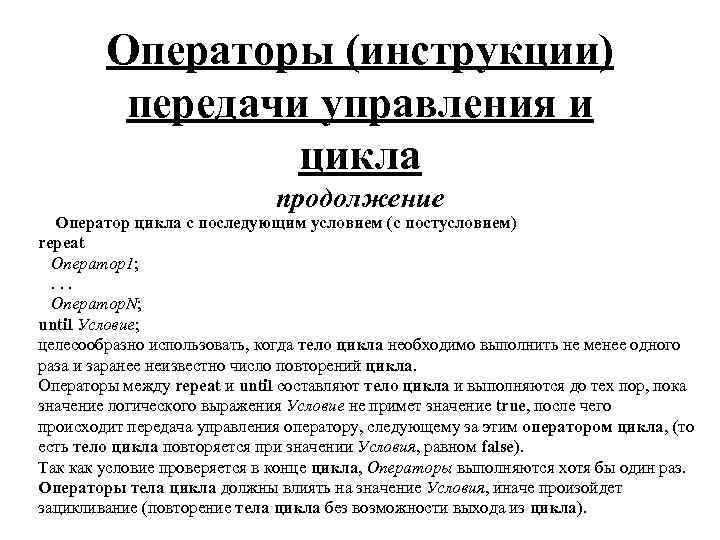 Операторы (инструкции) передачи управления и цикла

продолжение

Оператор цикла с последующим условием (с постусловием)

repeat

Оператор1;

. . .

ОператорN;

until Условие;

целесообразно использовать, когда тело цикла необходимо выполнить не менее одного раза и заранее неизвестно число повторений цикла.

Операторы между repeat и until составляют тело цикла и выполняются до тех пор, пока значение логического выражения Условие не примет значение true, после чего происходит передача управления оператору, следующему за этим оператором цикла, (то есть тело цикла повторяется при значении Условия, равном false).

Так как условие проверяется в конце цикла, Операторы выполняются хотя бы один раз.

Операторы тела цикла должны влиять на значение Условия, иначе произойдет зацикливание (повторение тела цикла без возможности выхода из цикла).